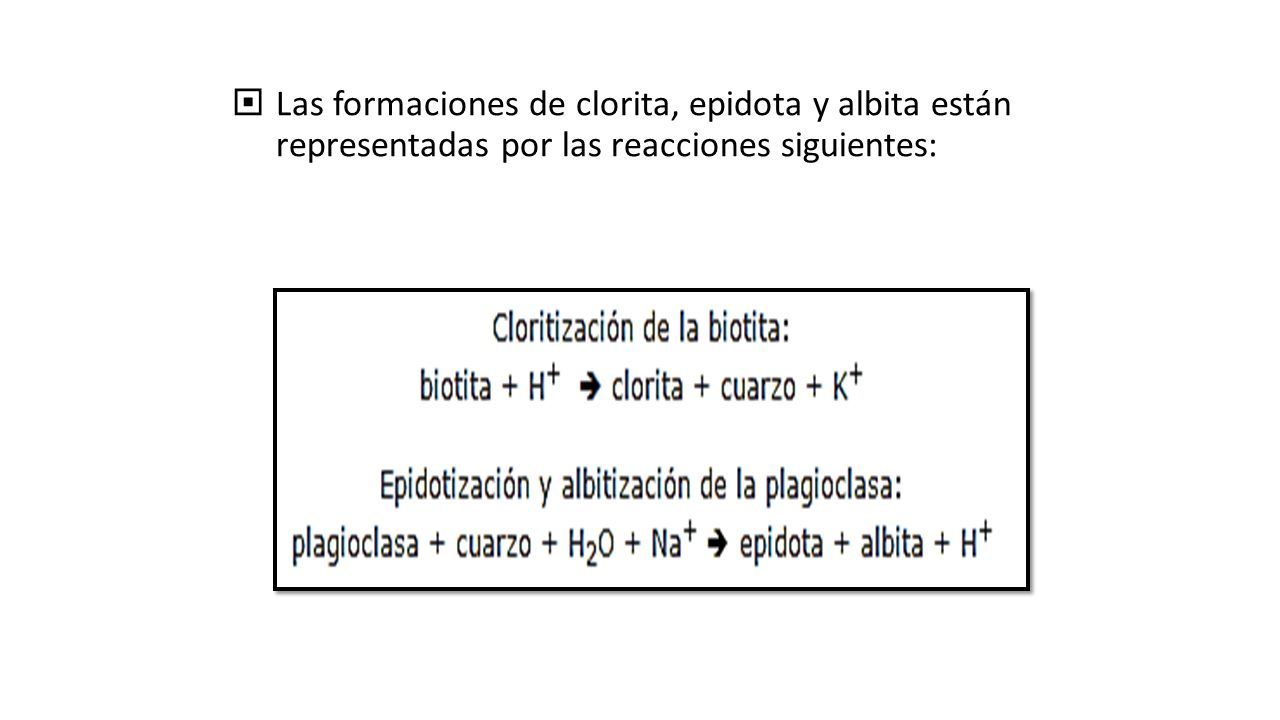 Las formaciones de clorita, epidota y albita están representadas por las reacciones siguientes:

Cloritización de la biotita:
biotita + $H^+$ $\rightarrow$ clorita + cuarzo + $K^+$

Epidotización y albitización de la plagioclasa:
plagioclasa + cuarzo + $H_2O$ + $Na^+$ $\rightarrow$ epidota + albita + $H^+$